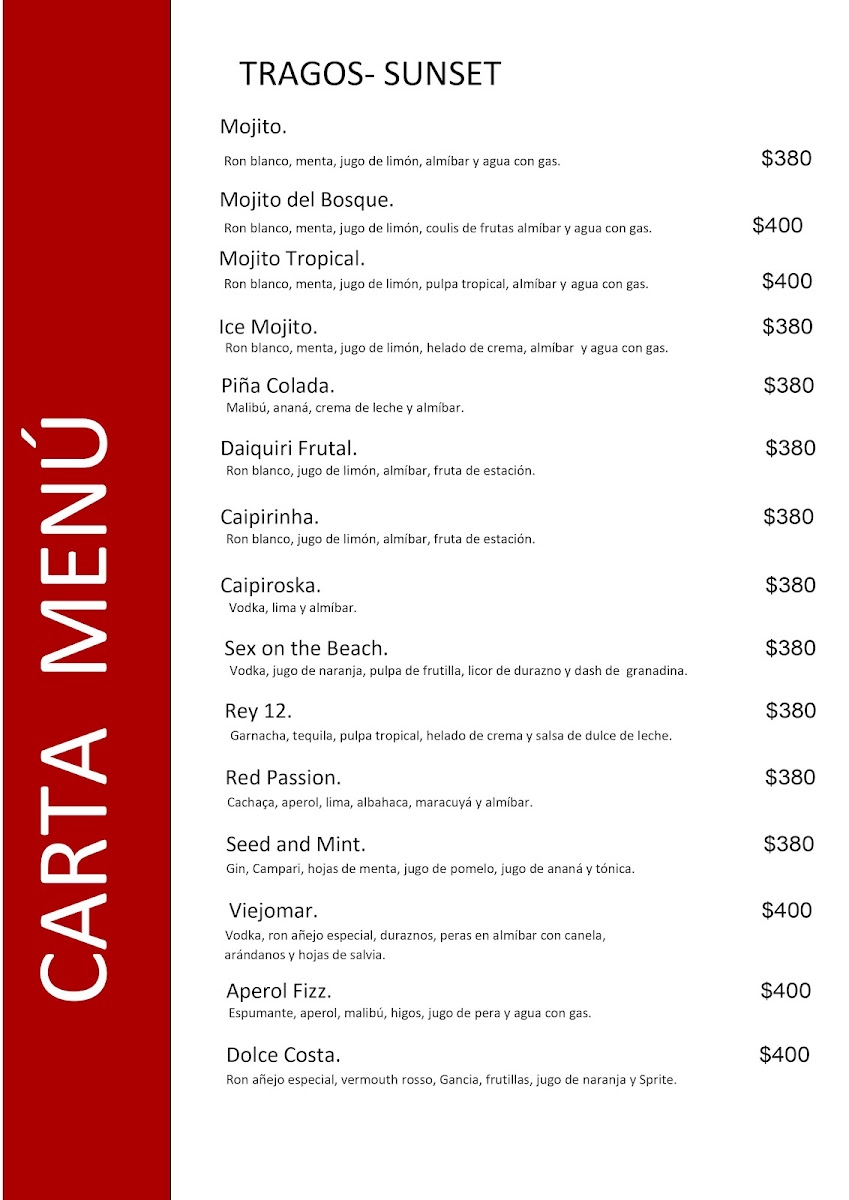 CARTA MENÚ

TRAGOS- SUNSET

Mojito.
Ron blanco, menta, jugo de limón, almíbar y agua con gas. $380

Mojito del Bosque.
Ron blanco, menta, jugo de limón, coulis de frutas almíbar y agua con gas. $400

Mojito Tropical.
Ron blanco, menta, jugo de limón, pulpa tropical, almíbar y agua con gas. $400

Ice Mojito. $380
Ron blanco, menta, jugo de limón, helado de crema, almíbar y agua con gas.

Piña Colada. $380
Malibú, ananá, crema de leche y almíbar.

Daiquiri Frutal. $380
Ron blanco, jugo de limón, almíbar, fruta de estación.

Caipirinha. $380
Ron blanco, jugo de limón, almíbar, fruta de estación.

Caipiroska. $380
Vodka, lima y almíbar.

Sex on the Beach. $380
Vodka, jugo de naranja, pulpa de frutilla, licor de durazno y dash de granadina.

Rey 12. $380
Garnacha, tequila, pulpa tropical, helado de crema y salsa de dulce de leche.

Red Passion. $380
Cachaça, aperol, lima, albahaca, maracuyá y almíbar.

Seed and Mint. $380
Gin, Campari, hojas de menta, jugo de pomelo, jugo de ananá y tónica.

Viejomar. $400
Vodka, ron añejo especial, duraznos, peras en almíbar con canela, arándanos y hojas de salvia.

Aperol Fizz. $400
Espumante, aperol, malibú, higos, jugo de pera y agua con gas.

Dolce Costa. $400
Ron añejo especial, vermouth rosso, Gancia, frutillas, jugo de naranja y Sprite.